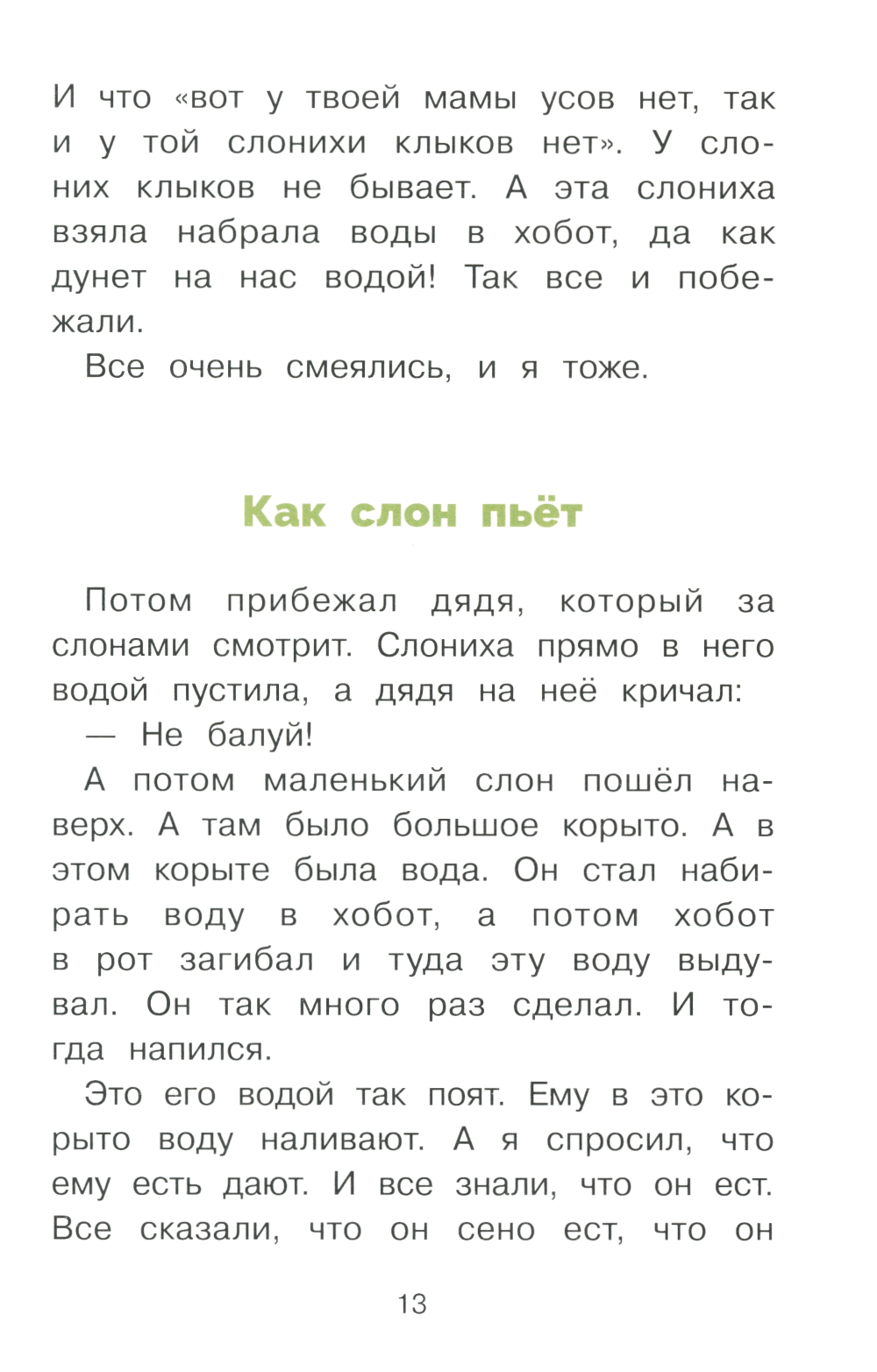 И что «вот у твоей мамы усов нет, так и у той слонихи клыков нет». У слоних клыков не бывает. А эта слониха взяла набрала воды в хобот, да как дунет на нас водой! Так все и побежали.

Все очень смеялись, и я тоже.

Как слон пьёт

Потом прибежал дядя, который за слонами смотрит. Слониха прямо в него водой пустила, а дядя на неё кричал:

— Не балуй!

А потом маленький слон пошёл наверх. А там было большое корыто. А в этом корыте была вода. Он стал набирать воду в хобот, а потом хобот в рот загибал и туда эту воду выдувал. Он так много раз сделал. И тогда напился.

Это его водой так поят. Ему в это корыто воду наливают. А я спросил, что ему есть дают. И все знали, что он ест. Все сказали, что он сено ест, что он

13